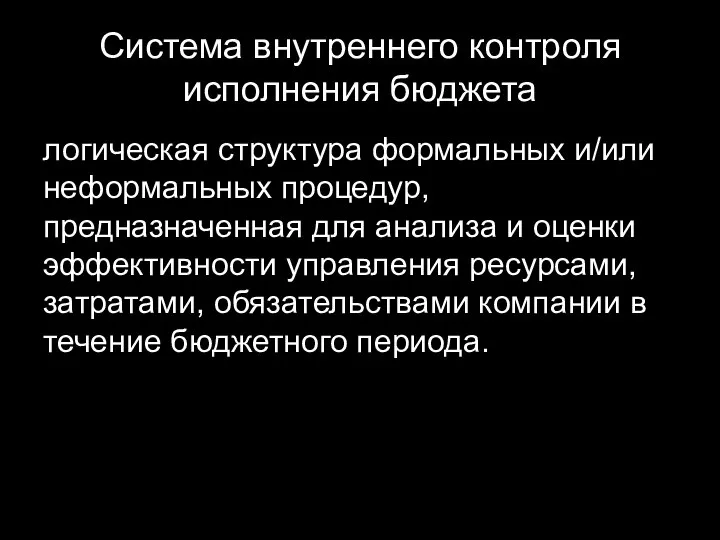 Система внутреннего контроля исполнения бюджета

логическая структура формальных и/или неформальных процедур, предназначенная для анализа и оценки эффективности управления ресурсами, затратами, обязательствами компании в течение бюджетного периода.